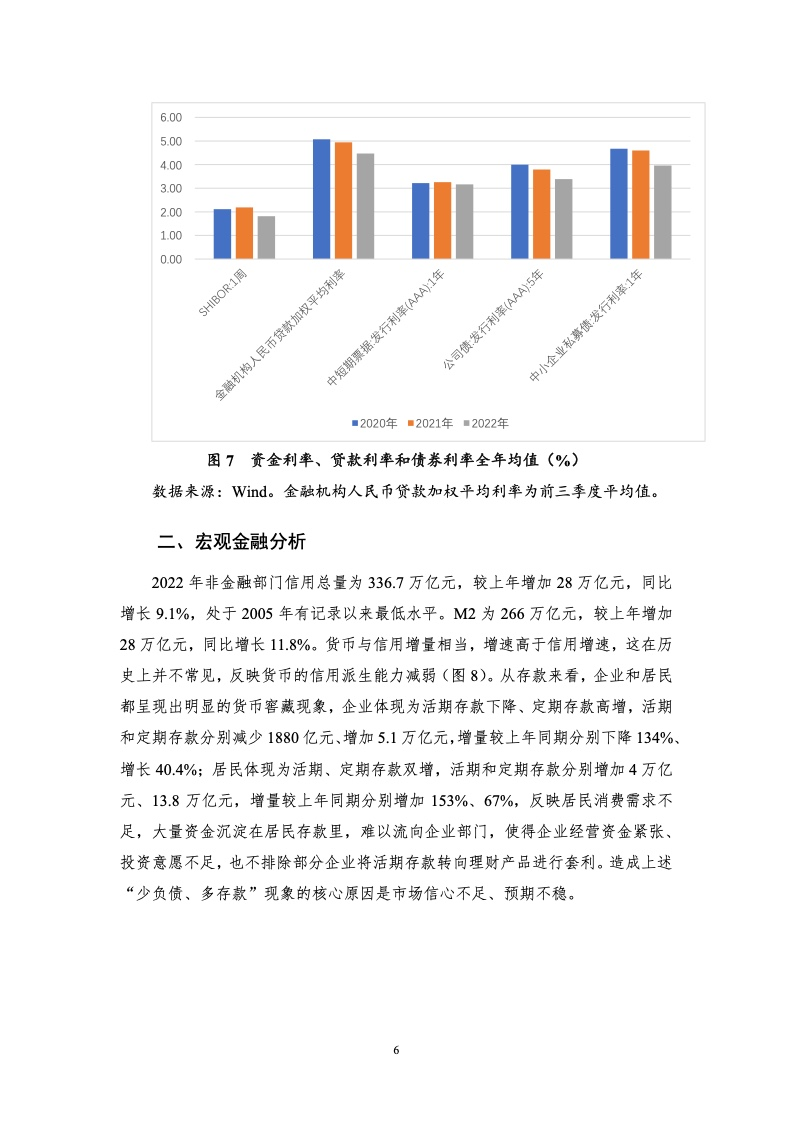 6.00
5.00
4.00
3.00
2.00
1.00
0.00

SHIBOR:1周
金融机构人民币贷款加权平均利率
中短期票据:发行利率(AAA):1年
公司债:发行利率(AAA):5年
中小企业私募债:发行利率:1年

2020年 2021年 2022年

图 7 资金利率、贷款利率和债券利率全年均值（%）

数据来源：Wind。金融机构人民币贷款加权平均利率为前三季度平均值。

二、宏观金融分析

2022 年非金融部门信用总量为 336.7 万亿元，较上年增加 28 万亿元，同比增长 9.1%，处于 2005 年有记录以来最低水平。M2 为 266 万亿元，较上年增加 28 万亿元，同比增长 11.8%。货币与信用增量相当，增速高于信用增速，这在历史上并不常见，反映货币的信用派生能力减弱（图 8）。从存款来看，企业和居民都呈现出明显的货币窖藏现象，企业体现为活期存款下降、定期存款高增，活期和定期存款分别减少 1880 亿元、增加 5.1 万亿元，增量较上年同期分别下降 134%、增长 40.4%；居民体现为活期、定期存款双增，活期和定期存款分别增加 4 万亿元、13.8 万亿元，增量较上年同期分别增加 153%、67%，反映居民消费需求不足，大量资金沉淀在居民存款里，难以流向企业部门，使得企业经营资金紧张、投资意愿不足，也不排除部分企业将活期存款转向理财产品进行套利。造成上述“少负债、多存款”现象的核心原因是市场信心不足、预期不稳。

6